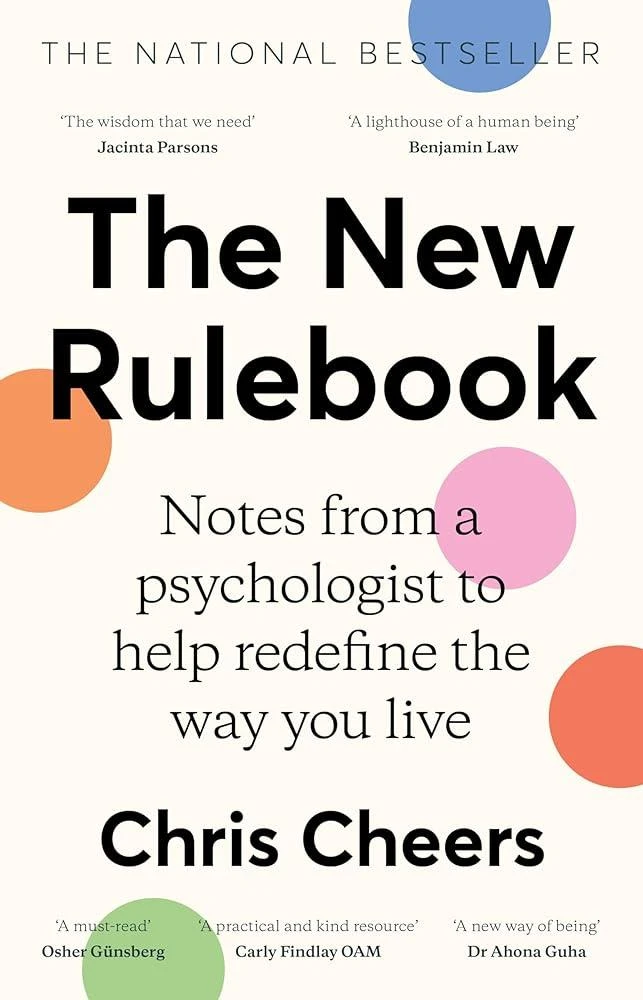 THE NATIONAL BESTSELLER

'The wisdom that we need'
Jacinta Parsons

'A lighthouse of a human being'
Benjamin Law

The New Rulebook

Notes from a psychologist to help redefine the way you live

Chris Cheers

'A must-read'
Osher Günsberg

'A practical and kind resource'
Carly Findlay OAM

'A new way of being'
Dr Ahona Guha